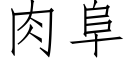 肉阜